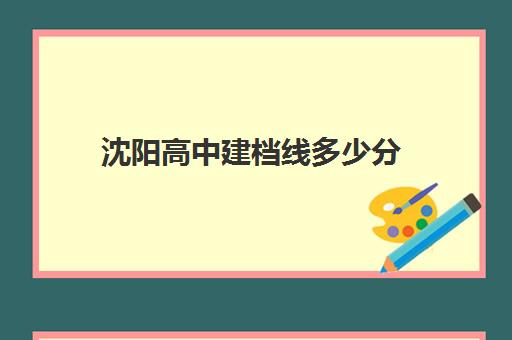 沈阳高中建档线多少分